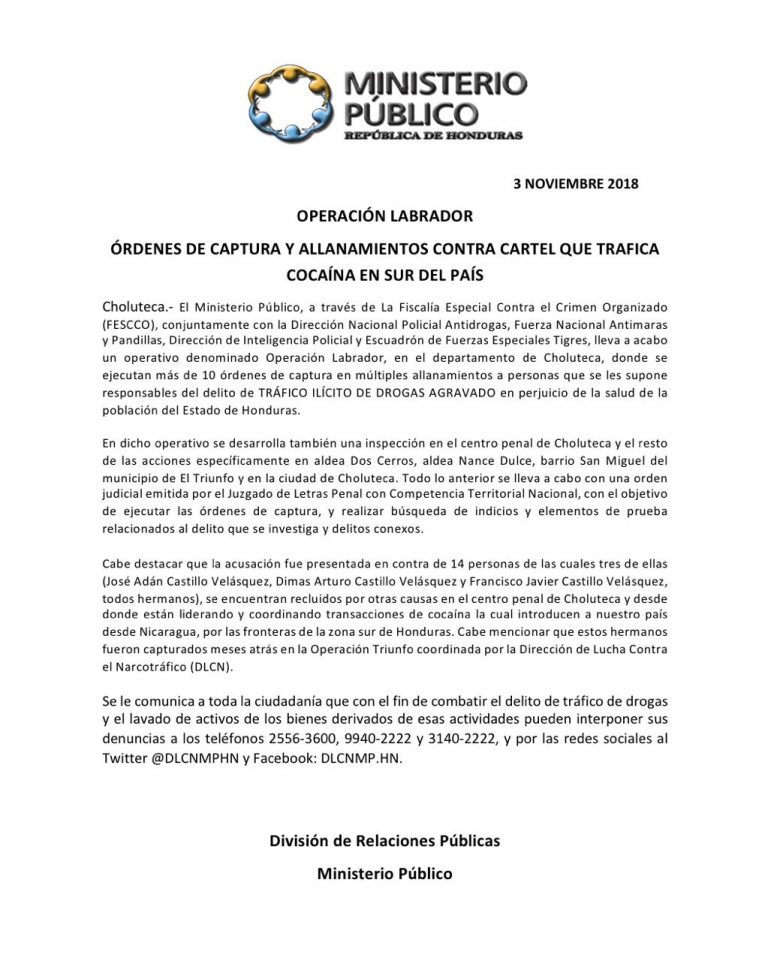 MINISTERIO PÚBLICO
REPÚBLICA DE HONDURAS

3 NOVIEMBRE 2018

OPERACIÓN LABRADOR

ÓRDENES DE CAPTURA Y ALLANAMIENTOS CONTRA CARTEL QUE TRAFICA COCAÍNA EN SUR DEL PAÍS

Choluteca.- El Ministerio Público, a través de La Fiscalía Especial Contra el Crimen Organizado (FESCCO), conjuntamente con la Dirección Nacional Policial Antidrogas, Fuerza Nacional Antimaras y Pandillas, Dirección de Inteligencia Policial y Escuadrón de Fuerzas Especiales Tigres, lleva a acabo un operativo denominado Operación Labrador, en el departamento de Choluteca, donde se ejecutan más de 10 órdenes de captura en múltiples allanamientos a personas que se les supone responsables del delito de TRÁFICO ILÍCITO DE DROGAS AGRAVADO en perjuicio de la salud de la población del Estado de Honduras.

En dicho operativo se desarrolla también una inspección en el centro penal de Choluteca y el resto de las acciones específicamente en aldea Dos Cerros, aldea Nance Dulce, barrio San Miguel del municipio de El Triunfo y en la ciudad de Choluteca. Todo lo anterior se lleva a cabo con una orden judicial emitida por el Juzgado de Letras Penal con Competencia Territorial Nacional, con el objetivo de ejecutar las órdenes de captura, y realizar búsqueda de indicios y elementos de prueba relacionados al delito que se investiga y delitos conexos.

Cabe destacar que la acusación fue presentada en contra de 14 personas de las cuales tres de ellas (José Adán Castillo Velásquez, Dimas Arturo Castillo Velásquez y Francisco Javier Castillo Velásquez, todos hermanos), se encuentran recluidos por otras causas en el centro penal de Choluteca y desde donde están liderando y coordinando transacciones de cocaína la cual introducen a nuestro país desde Nicaragua, por las fronteras de la zona sur de Honduras. Cabe mencionar que estos hermanos fueron capturados meses atrás en la Operación Triunfo coordinada por la Dirección de Lucha Contra el Narcotráfico (DLCN).

Se le comunica a toda la ciudadanía que con el fin de combatir el delito de tráfico de drogas y el lavado de activos de los bienes derivados de esas actividades pueden interponer sus denuncias a los teléfonos 2556-3600, 9940-2222 y 3140-2222, y por las redes sociales al Twitter @DLCNMPHN y Facebook: DLCNMP.HN.

División de Relaciones Públicas

Ministerio Público